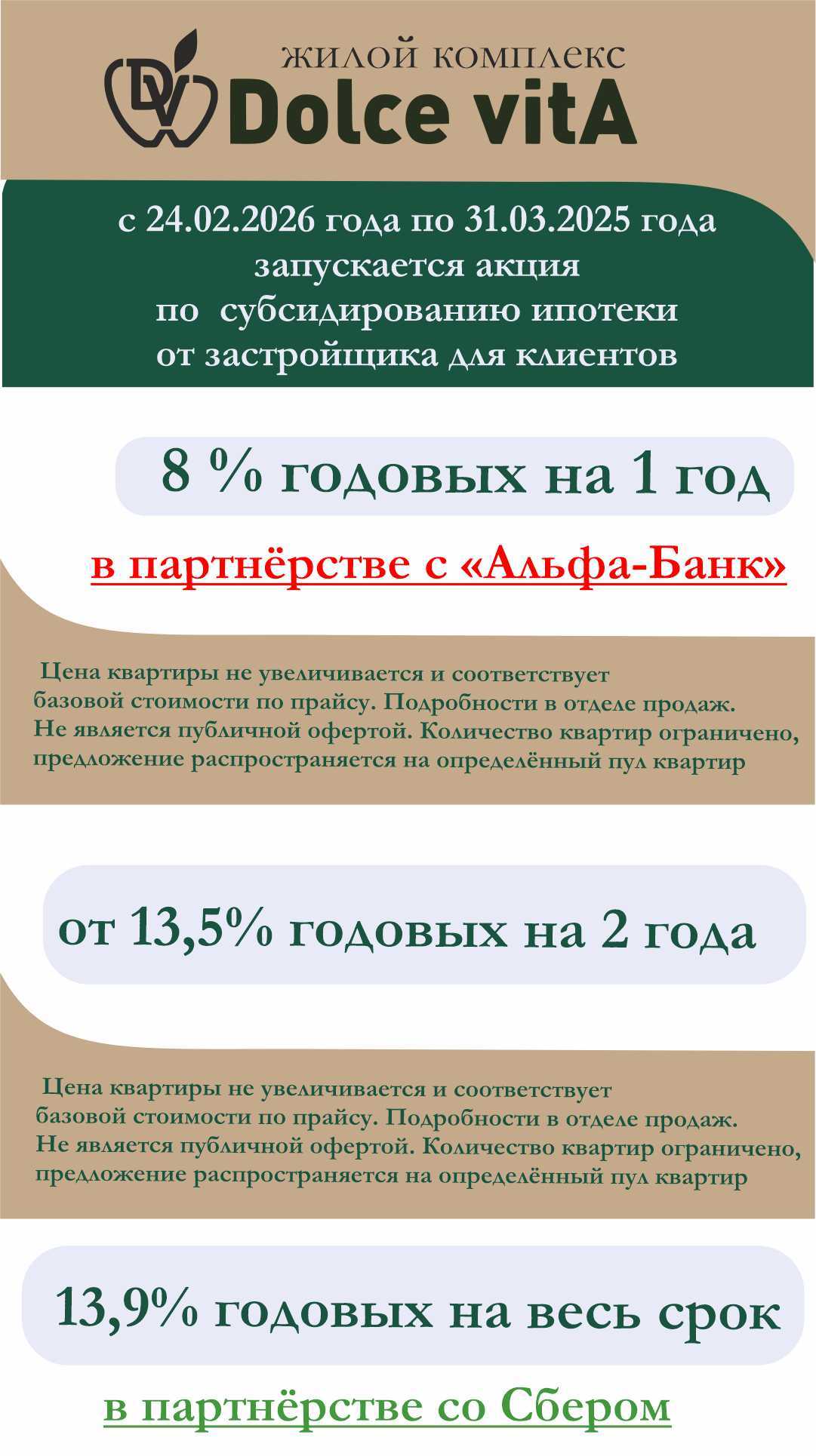 DV ЖИЛОЙ КОМПЛЕКС
Dolce vitA

с 24.02.2026 года по 31.03.2025 года
запускается акция
по субсидированию ипотеки
от застройщика для клиентов

8 % годовых на 1 год

в партнёрстве с «Альфа-Банк»

Цена квартиры не увеличивается и соответствует базовой стоимости по прайсу. Подробности в отделе продаж. Не является публичной офертой. Количество квартир ограничено, предложение распространяется на определённый пул квартир

от 13,5% годовых на 2 года

Цена квартиры не увеличивается и соответствует базовой стоимости по прайсу. Подробности в отделе продаж. Не является публичной офертой. Количество квартир ограничено, предложение распространяется на определённый пул квартир

13,9% годовых на весь срок

в партнёрстве со Сбером